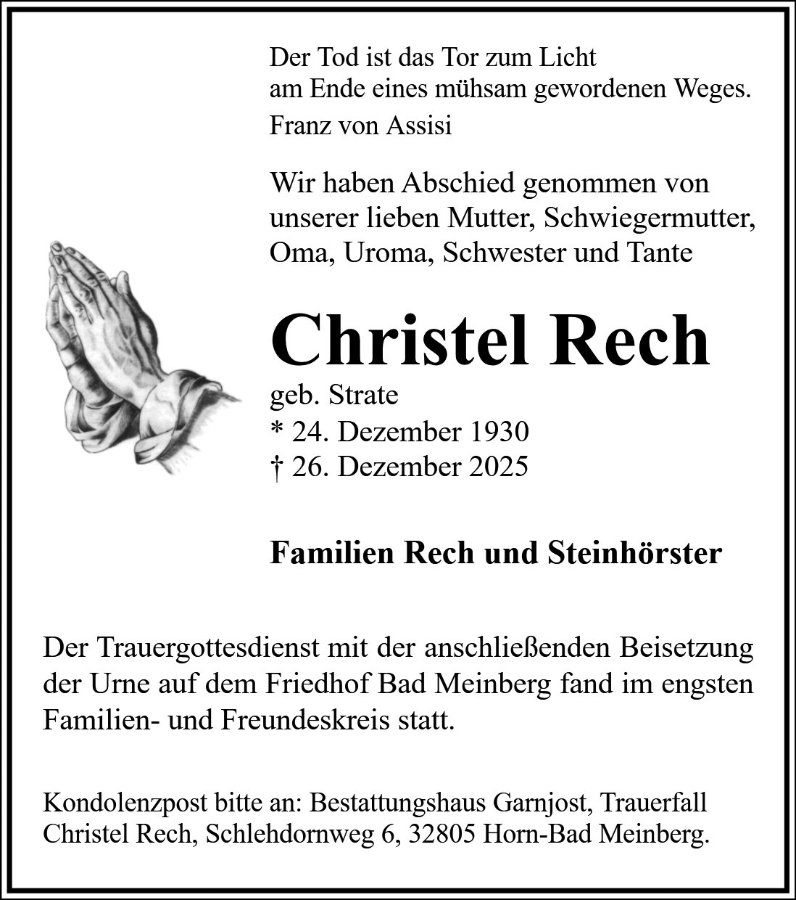 Der Tod ist das Tor zum Licht
am Ende eines mühsam gewordenen Weges.
Franz von Assisi

Wir haben Abschied genommen von unserer lieben Mutter, Schwiegermutter, Oma, Uroma, Schwester und Tante

Christel Rech
geb. Strate
* 24. Dezember 1930
† 26. Dezember 2025

Familien Rech und Steinhörster

Der Trauergottesdienst mit der anschließenden Beisetzung der Urne auf dem Friedhof Bad Meinberg fand im engsten Familien- und Freundeskreis statt.

Kondolenzpost bitte an: Bestattungshaus Garnjost, Trauerfall Christel Rech, Schlehdornweg 6, 32805 Horn-Bad Meinberg.